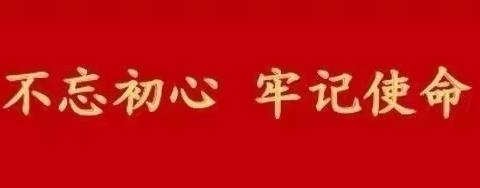 不忘初心 牢记使命